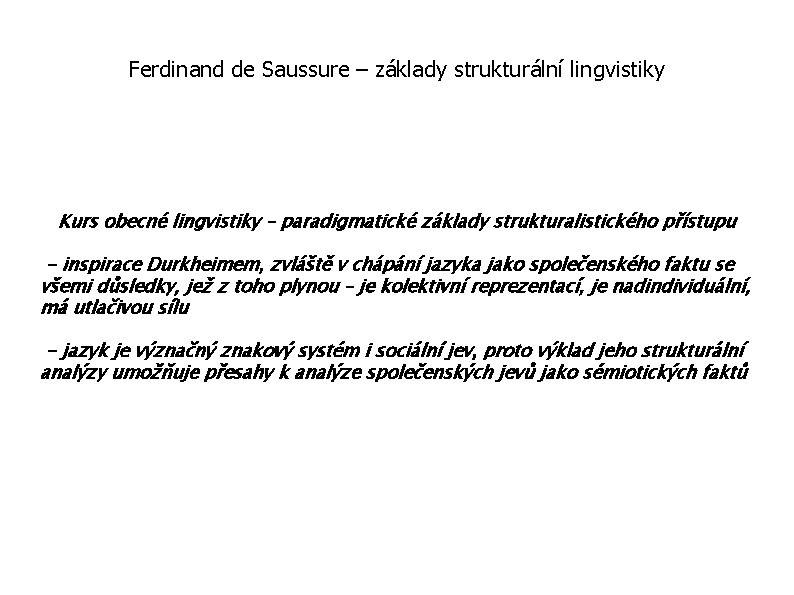 Ferdinand de Saussure – základy strukturální lingvistiky

Kurs obecné lingvistiky – paradigmatické základy strukturalistického přístupu

– inspirace Durkheimem, zvláště v chápání jazyka jako společenského faktu se všemi důsledky, jež z toho plynou – je kolektivní reprezentací, je nadindividuální, má utlačivou sílu

– jazyk je význačný znakový systém i sociální jev, proto výklad jeho strukturální analýzy umožňuje přesahy k analýze společenských jevů jako sémiotických faktů